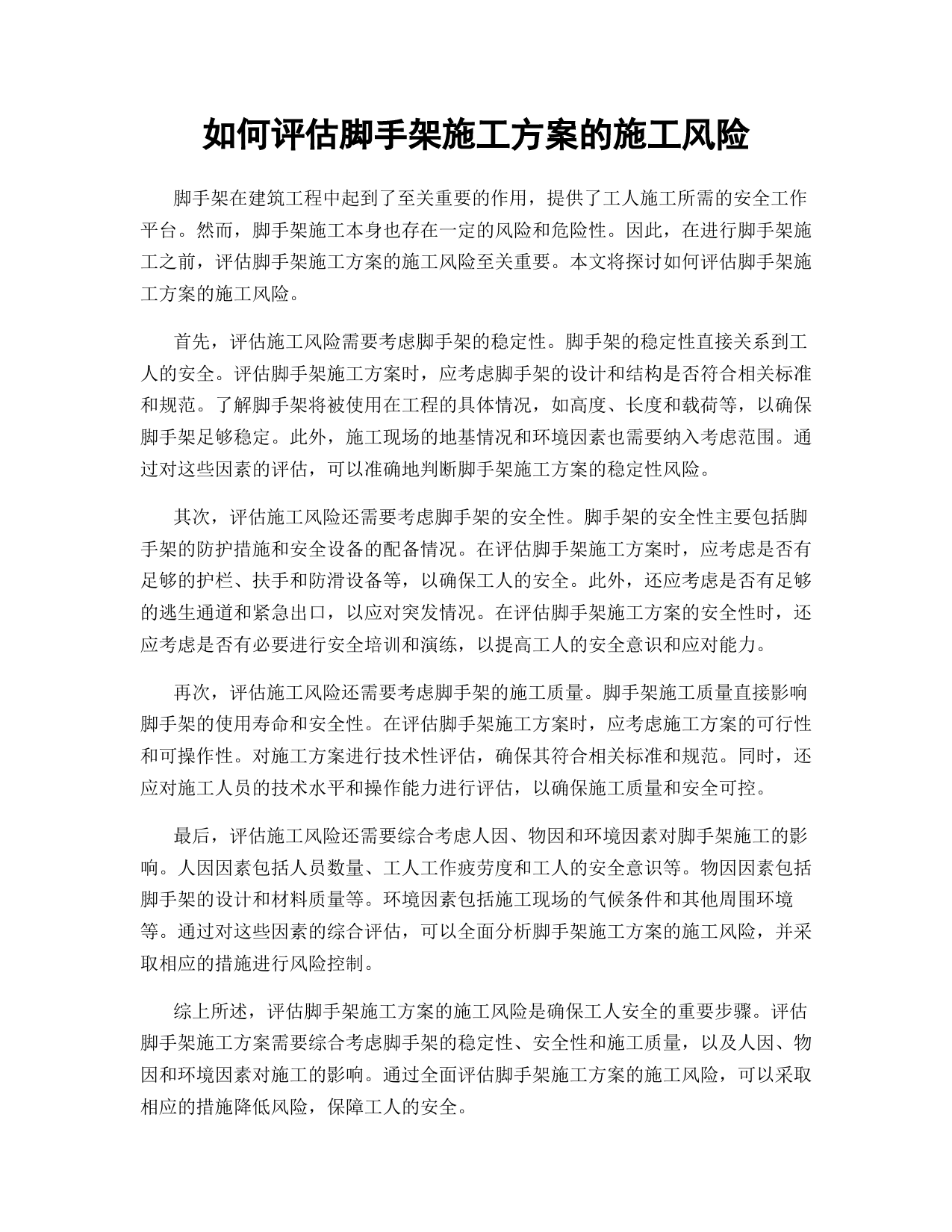 如何评估脚手架施工方案的施工风险

脚手架在建筑工程中起到了至关重要的作用，提供了工人施工所需的安全工作平台。然而，脚手架施工本身也存在一定的风险和危险性。因此，在进行脚手架施工之前，评估脚手架施工方案的施工风险至关重要。本文将探讨如何评估脚手架施工方案的施工风险。

首先，评估施工风险需要考虑脚手架的稳定性。脚手架的稳定性直接关系到工人的安全。评估脚手架施工方案时，应考虑脚手架的设计和结构是否符合相关标准和规范。了解脚手架将被使用在工程的具体情况，如高度、长度和载荷等，以确保脚手架足够稳定。此外，施工现场的地基情况和环境因素也需要纳入考虑范围。通过对这些因素的评估，可以准确地判断脚手架施工方案的稳定性风险。

其次，评估施工风险还需要考虑脚手架的安全性。脚手架的安全性主要包括脚手架的防护措施和安全设备的配备情况。在评估脚手架施工方案时，应考虑是否有足够的护栏、扶手和防滑设备等，以确保工人的安全。此外，还应考虑是否有足够的逃生通道和紧急出口，以应对突发情况。在评估脚手架施工方案的安全性时，还应考虑是否有必要进行安全培训和演练，以提高工人的安全意识和应对能力。

再次，评估施工风险还需要考虑脚手架的施工质量。脚手架施工质量直接影响脚手架的使用寿命和安全性。在评估脚手架施工方案时，应考虑施工方案的可行性和可操作性。对施工方案进行技术性评估，确保其符合相关标准和规范。同时，还应对施工人员的技术水平和操作能力进行评估，以确保施工质量和安全可控。

最后，评估施工风险还需要综合考虑人因、物因和环境因素对脚手架施工的影响。人因因素包括人员数量、工人工作疲劳度和工人的安全意识等。物因因素包括脚手架的设计和材料质量等。环境因素包括施工现场的气候条件和其他周围环境等。通过对这些因素的综合评估，可以全面分析脚手架施工方案的施工风险，并采取相应的措施进行风险控制。

综上所述，评估脚手架施工方案的施工风险是确保工人安全的重要步骤。评估脚手架施工方案需要综合考虑脚手架的稳定性、安全性和施工质量，以及人因、物因和环境因素对施工的影响。通过全面评估脚手架施工方案的施工风险，可以采取相应的措施降低风险，保障工人的安全。